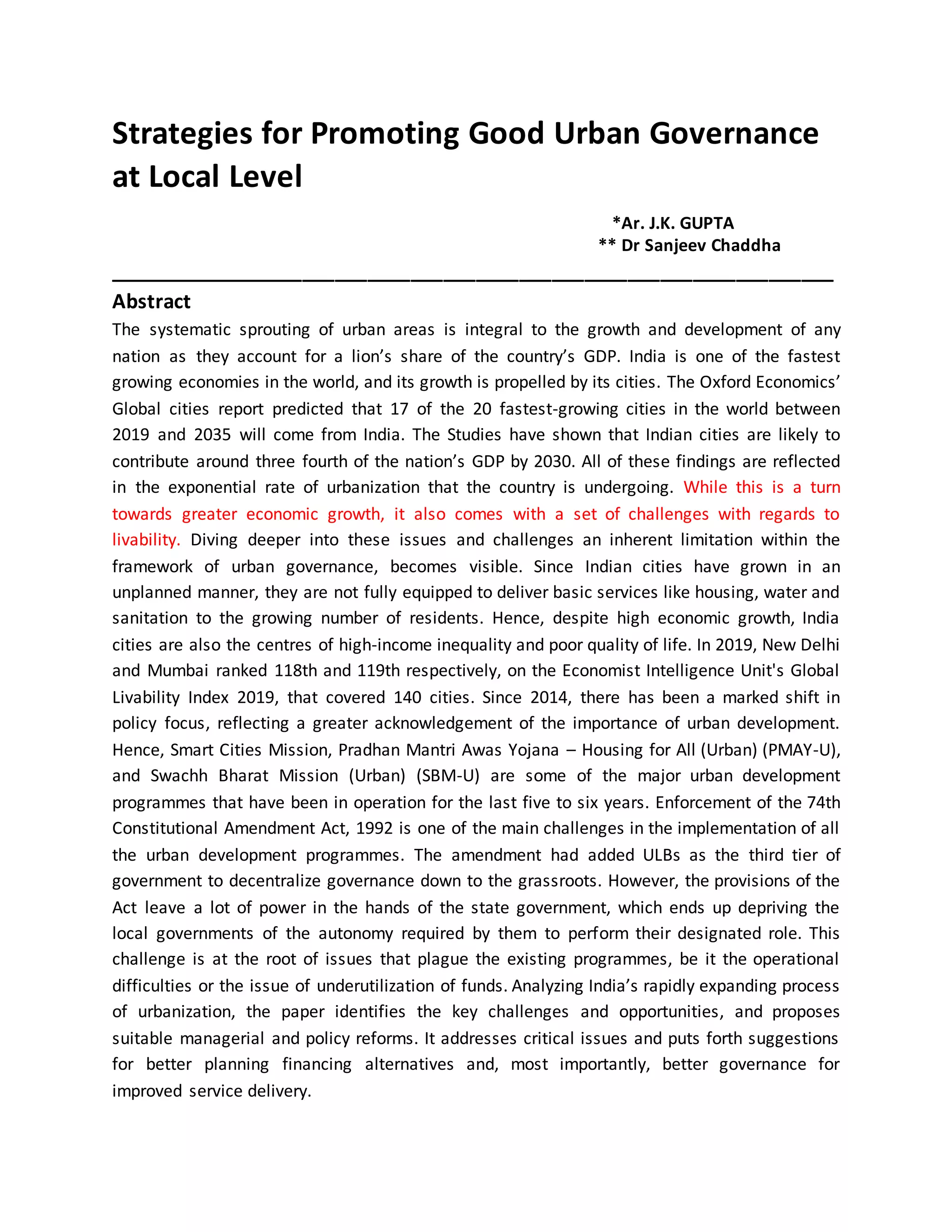 Strategies for Promoting Good Urban Governance at Local Level

*Ar. J.K. GUPTA
** Dr Sanjeev Chaddha

Abstract
The systematic sprouting of urban areas is integral to the growth and development of any nation as they account for a lion's share of the country's GDP. India is one of the fastest growing economies in the world, and its growth is propelled by its cities. The Oxford Economics' Global cities report predicted that 17 of the 20 fastest-growing cities in the world between 2019 and 2035 will come from India. The Studies have shown that Indian cities are likely to contribute around three fourth of the nation's GDP by 2030. All of these findings are reflected in the exponential rate of urbanization that the country is undergoing. While this is a turn towards greater economic growth, it also comes with a set of challenges with regards to livability. Diving deeper into these issues and challenges an inherent limitation within the framework of urban governance, becomes visible. Since Indian cities have grown in an unplanned manner, they are not fully equipped to deliver basic services like housing, water and sanitation to the growing number of residents. Hence, despite high economic growth, India cities are also the centres of high-income inequality and poor quality of life. In 2019, New Delhi and Mumbai ranked 118th and 119th respectively, on the Economist Intelligence Unit's Global Livability Index 2019, that covered 140 cities. Since 2014, there has been a marked shift in policy focus, reflecting a greater acknowledgement of the importance of urban development. Hence, Smart Cities Mission, Pradhan Mantri Awas Yojana – Housing for All (Urban) (PMAY-U), and Swachh Bharat Mission (Urban) (SBM-U) are some of the major urban development programmes that have been in operation for the last five to six years. Enforcement of the 74th Constitutional Amendment Act, 1992 is one of the main challenges in the implementation of all the urban development programmes. The amendment had added ULBs as the third tier of government to decentralize governance down to the grassroots. However, the provisions of the Act leave a lot of power in the hands of the state government, which ends up depriving the local governments of the autonomy required by them to perform their designated role. This challenge is at the root of issues that plague the existing programmes, be it the operational difficulties or the issue of underutilization of funds. Analyzing India's rapidly expanding process of urbanization, the paper identifies the key challenges and opportunities, and proposes suitable managerial and policy reforms. It addresses critical issues and puts forth suggestions for better planning financing alternatives and, most importantly, better governance for improved service delivery.